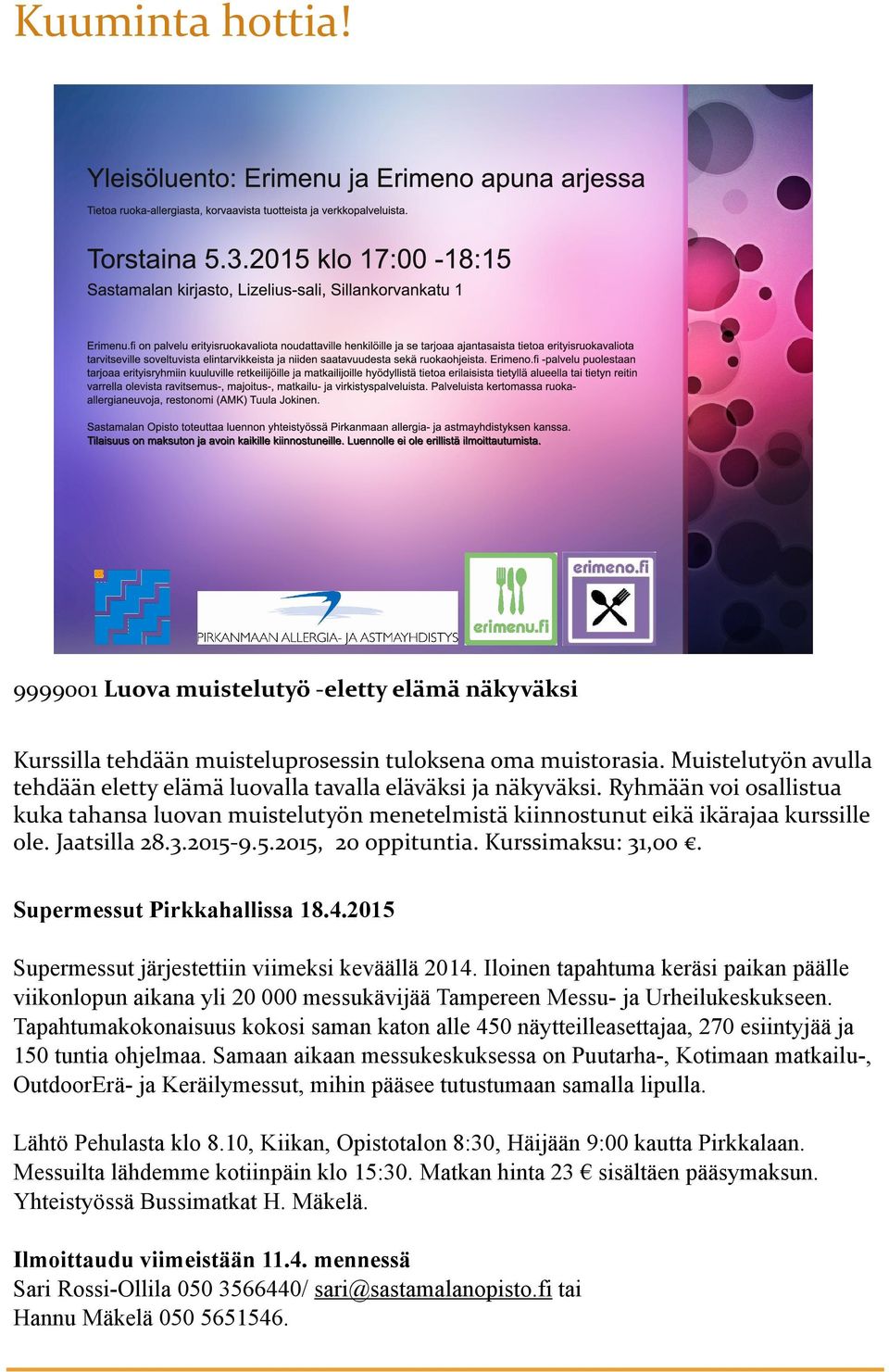 Kuuminta hottia!

Yleisöluento: Erimenu ja Erimeno apuna arjessa

Tietoa ruoka-allergiasta, korvaavista tuotteista ja verkkopalveluista.

Torstaina 5.3.2015 klo 17:00 -18:15

Sastamalan kirjasto, Lizelius-sali, Sillankorvankatu 1

Erimenu.fi on palvelu erityisruokavaliota noudattaville henkilöille ja se tarjoaa ajantasaista tietoa erityisruokavaliota tarvitseville soveltuvista elintarvikkeista ja niiden saatavuudesta sekä ruokaohjeista. Erimeno.fi -palvelu puolestaan tarjoaa erityisryhmiin kuuluville retkeilijöille ja matkailijoille hyödyllistä tietoa erilaisista tietyllä alueella tai tietyn reitin varrella olevista ravitsemus-, majoitus-, matkailu- ja virkistyspalveluista. Palveluista kertomassa ruoka-allergianeuvoja, restonomi (AMK) Tuula Jokinen.

Sastamalan Opisto toteuttaa luennon yhteistyössä Pirkanmaan allergia- ja astmayhdistyksen kanssa.
Tilaisuus on maksuton ja avoin kaikille kiinnostuneille. Luennolle ei ole erillistä ilmoittautumista.

PIRKANMAAN ALLERGIA- JA ASTMAYHDISTYS

erimenu.fi

erimeno.fi

9999001 Luova muistelutyö -eletty elämä näkyväksi

Kurssilla tehdään muisteluprosessin tuloksena oma muistorasia. Muistelutyön avulla tehdään eletty elämä luovalla tavalla eläväksi ja näkyväksi. Ryhmään voi osallistua kuka tahansa luovan muistelutyön menetelmistä kiinnostunut eikä ikärajaa kurssille ole. Jaatsilla 28.3.2015-9.5.2015, 20 oppituntia. Kurssimaksu: 31,00 €.

Supermessut Pirkkahallissa 18.4.2015

Supermessut järjestettiin viimeksi keväällä 2014. Iloinen tapahtuma keräsi paikan päälle viikonlopun aikana yli 20 000 messukävijää Tampereen Messu- ja Urheilukeskukseen. Tapahtumakokonaisuus kokosi saman katon alle 450 näytteilleasettajaa, 270 esiintyjää ja 150 tuntia ohjelmaa. Samaan aikaan messukeskuksessa on Puutarha-, Kotimaan matkailu-, OutdoorErä- ja Keräilymessut, mihin pääsee tutustumaan samalla lipulla.

Lähtö Pehulasta klo 8.10, Kiikan, Opistotalon 8:30, Häijään 9:00 kautta Pirkkalaan. Messuilta lähdemme kotiinpäin klo 15:30. Matkan hinta 23 € sisältäen pääsymaksun. Yhteistyössä Bussimatkat H. Mäkelä.

Ilmoittaudu viimeistään 11.4. mennessä
Sari Rossi-Ollila 050 3566440/ sari@sastamalanopisto.fi tai
Hannu Mäkelä 050 5651546.